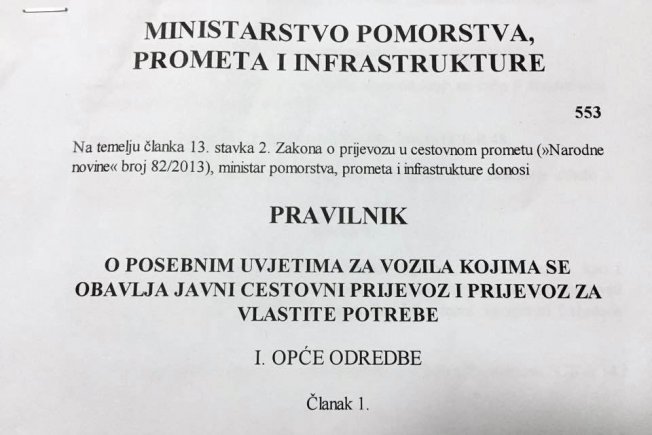 MINISTARSTVO POMORSTVA, PROMETA I INFRASTRUKTURE

553

Na temelju članka 13. stavka 2. Zakona o prijevozu u cestovnom prometu (»Narodne novine« broj 82/2013), ministar pomorstva, prometa i infrastrukture donosi

PRAVILNIK

O POSEBNIM UVJETIMA ZA VOZILA KOJIMA SE OBAVLJA JAVNI CESTOVNI PRIJEVOZ I PRIJEVOZ ZA VLASTITE POTREBE

I. OPĆE ODREDBE

Članak 1.